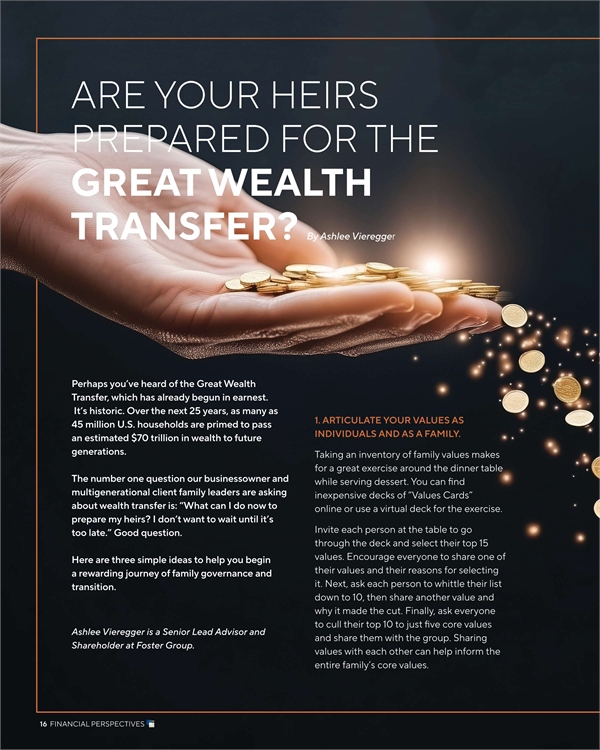 ARE YOUR HEIRS PREPARED FOR THE GREAT WEALTH TRANSFER?

By Ashlee Vieregger

Perhaps you've heard of the Great Wealth Transfer, which has already begun in earnest. It's historic. Over the next 25 years, as many as 45 million U.S. households are primed to pass an estimated $70 trillion in wealth to future generations.

The number one question our businessowner and multigenerational client family leaders are asking about wealth transfer is: "What can I do now to prepare my heirs? I don't want to wait until it's too late." Good question.

Here are three simple ideas to help you begin a rewarding journey of family governance and transition.

Ashlee Vieregger is a Senior Lead Advisor and Shareholder at Foster Group.

1. ARTICULATE YOUR VALUES AS INDIVIDUALS AND AS A FAMILY.

Taking an inventory of family values makes for a great exercise around the dinner table while serving dessert. You can find inexpensive decks of "Values Cards" online or use a virtual deck for the exercise.

Invite each person at the table to go through the deck and select their top 15 values. Encourage everyone to share one of their values and their reasons for selecting it. Next, ask each person to whittle their list down to 10, then share another value and why it made the cut. Finally, ask everyone to cull their top 10 to just five core values and share them with the group. Sharing values with each other can help inform the entire family's core values.

16 FINANCIAL PERSPECTIVES